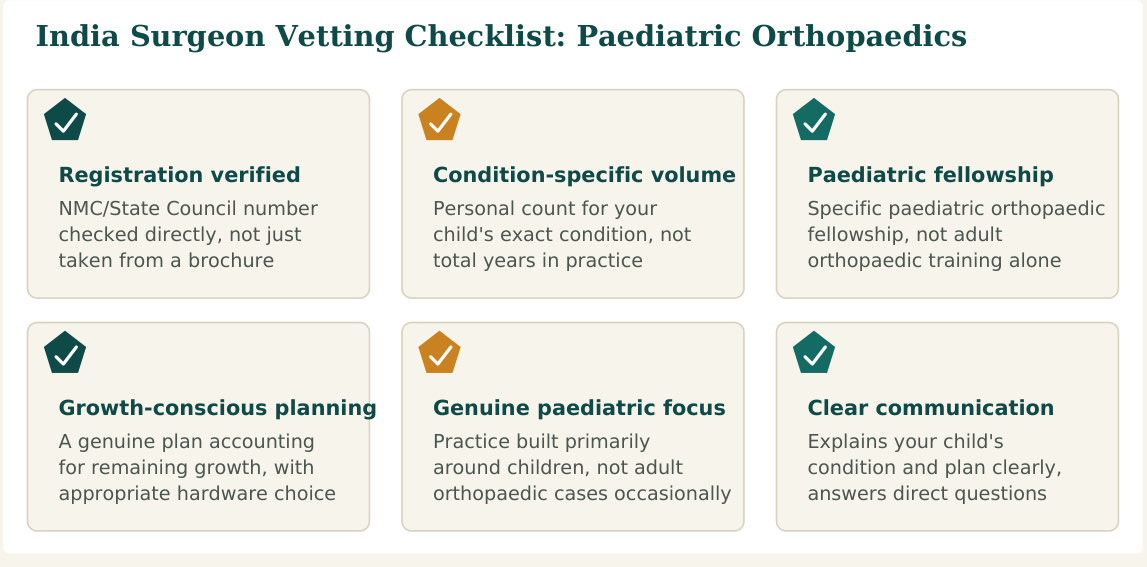 India Surgeon Vetting Checklist: Paediatric Orthopaedics

Registration verified

NMC/State Council number checked directly, not just taken from a brochure

Condition-specific volume

Personal count for your child's exact condition, not total years in practice

Paediatric fellowship

Specific paediatric orthopaedic fellowship, not adult orthopaedic training alone

Growth-conscious planning

A genuine plan accounting for remaining growth, with appropriate hardware choice

Genuine paediatric focus

Practice built primarily around children, not adult orthopaedic cases occasionally

Clear communication

Explains your child's condition and plan clearly, answers direct questions